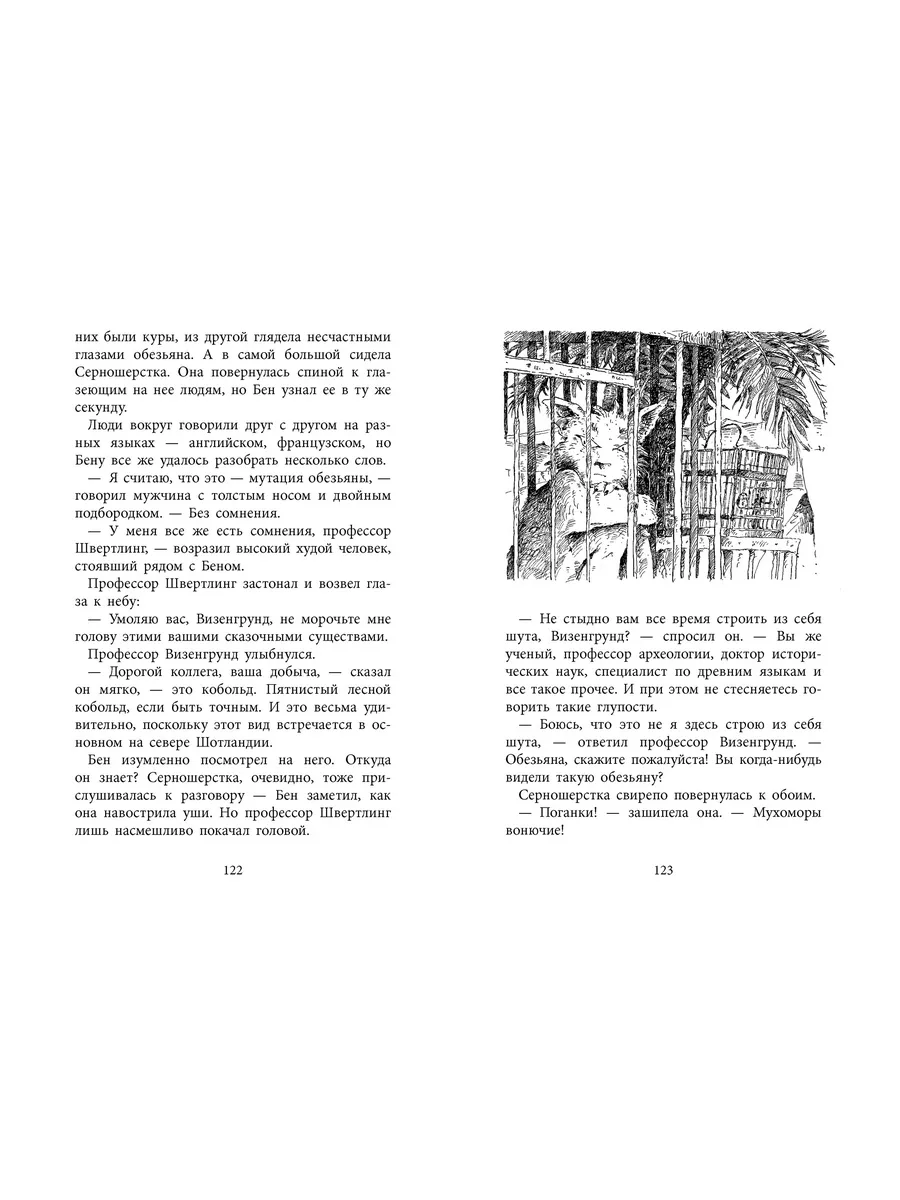 них были куры, из другой глядела несчастными глазами обезьяна. А в самой большой сидела Серношерстка. Она повернулась спиной к глазеющим на нее людям, но Бен узнал ее в ту же секунду.

Люди вокруг говорили друг с другом на разных языках — английском, французском, но Бену все же удалось разобрать несколько слов.

— Я считаю, что это — мутация обезьяны, — говорил мужчина с толстым носом и двойным подбородком. — Без сомнения.

— У меня все же есть сомнения, профессор Швертлинг, — возразил высокий худой человек, стоявший рядом с Беном.

Профессор Швертлинг застонал и возвел глаза к небу:

— Умоляю вас, Визенгрунд, не морочьте мне голову этими вашими сказочными существами.

Профессор Визенгрунд улыбнулся.

— Дорогой коллега, ваша добыча, — сказал он мягко, — это кобольд. Пятнистый лесной кобольд, если быть точным. И это весьма удивительно, поскольку этот вид встречается в основном на севере Шотландии.

Бен изумленно посмотрел на него. Откуда он знает? Серношерстка, очевидно, тоже прислушивалась к разговору — Бен заметил, как она навострила уши. Но профессор Швертлинг лишь насмешливо покачал головой.

122

— Не стыдно вам все время строить из себя шута, Визенгрунд? — спросил он. — Вы же ученый, профессор археологии, доктор исторических наук, специалист по древним языкам и все такое прочее. И при этом не стесняетесь говорить такие глупости.

— Боюсь, что это не я здесь строю из себя шута, — ответил профессор Визенгрунд. — Обезьяна, скажите пожалуйста! Вы когда-нибудь видели такую обезьяну?

Серношерстка свирепо повернулась к обоим.

— Поганки! — зашипела она. — Мухоморы вонючие!

123